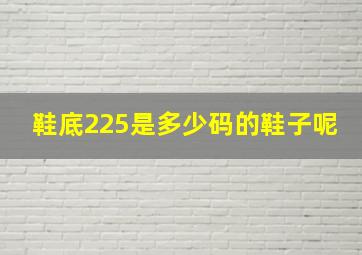 鞋底225是多少码的鞋子呢